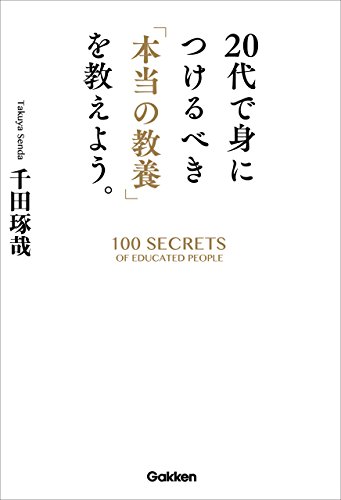 20代で身につけるべき「本当の教養」を教えよう。

Takuya Senda
千田琢哉

100 SECRETS
OF EDUCATED PEOPLE

Gakken